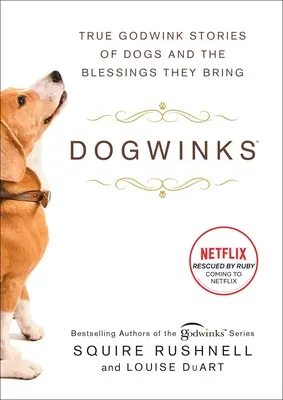 TRUE GODWINK STORIES OF DOGS AND THE BLESSINGS THEY BRING

DOGWINKS™

NETFLIX
RESCUED BY RUBY
COMING TO NETFLIX

Bestselling Authors of the godwinks™ Series
SQUIRE RUSHNELL
and LOUISE DuART